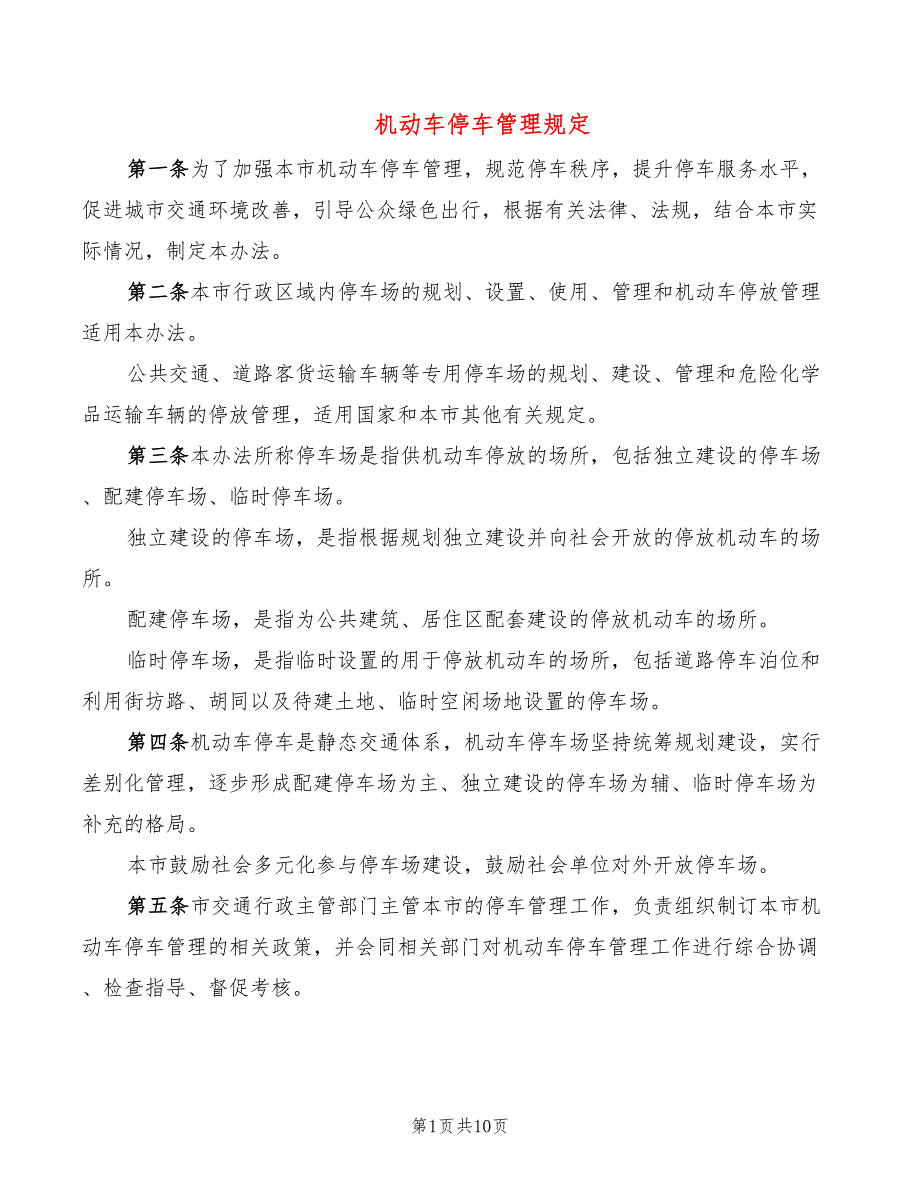 机动车停车管理规定

第一条为了加强本市机动车停车管理，规范停车秩序，提升停车服务水平，促进城市交通环境改善，引导公众绿色出行，根据有关法律、法规，结合本市实际情况，制定本办法。

第二条本市行政区域内停车场的规划、设置、使用、管理和机动车停放管理适用本办法。

公共交通、道路客货运输车辆等专用停车场的规划、建设、管理和危险化学品运输车辆的停放管理，适用国家和本市其他有关规定。

第三条本办法所称停车场是指供机动车停放的场所，包括独立建设的停车场、配建停车场、临时停车场。

独立建设的停车场，是指根据规划独立建设并向社会开放的停放机动车的场所。

配建停车场，是指为公共建筑、居住区配套建设的停放机动车的场所。

临时停车场，是指临时设置的用于停放机动车的场所，包括道路停车泊位和利用街坊路、胡同以及待建土地、临时空闲场地设置的停车场。

第四条机动车停车是静态交通体系，机动车停车场坚持统筹规划建设，实行差别化管理，逐步形成配建停车场为主、独立建设的停车场为辅、临时停车场为补充的格局。

本市鼓励社会多元化参与停车场建设，鼓励社会单位对外开放停车场。

第五条市交通行政主管部门主管本市的停车管理工作，负责组织制订本市机动车停车管理的相关政策，并会同相关部门对机动车停车管理工作进行综合协调、检查指导、督促考核。

第1页共10页